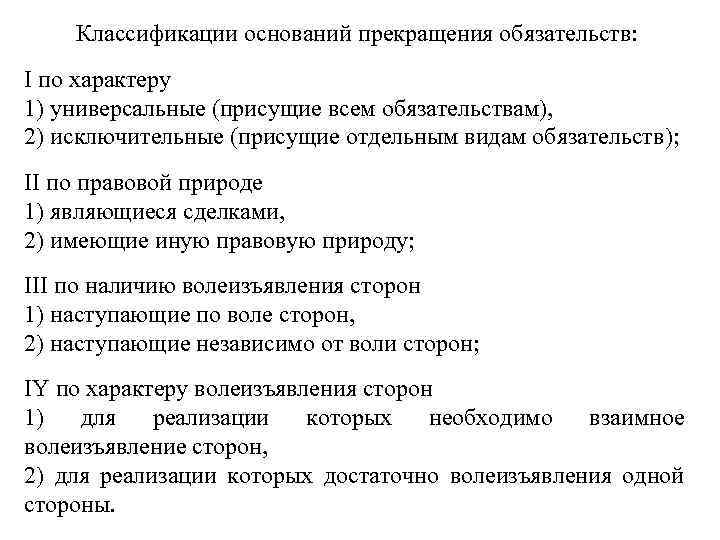 Классификации оснований прекращения обязательств:

I по характеру
1) универсальные (присущие всем обязательствам),
2) исключительные (присущие отдельным видам обязательств);

II по правовой природе
1) являющиеся сделками,
2) имеющие иную правовую природу;

III по наличию волеизъявления сторон
1) наступающие по воле сторон,
2) наступающие независимо от воли сторон;

IY по характеру волеизъявления сторон
1) для реализации которых необходимо взаимное волеизъявление сторон,
2) для реализации которых достаточно волеизъявления одной стороны.